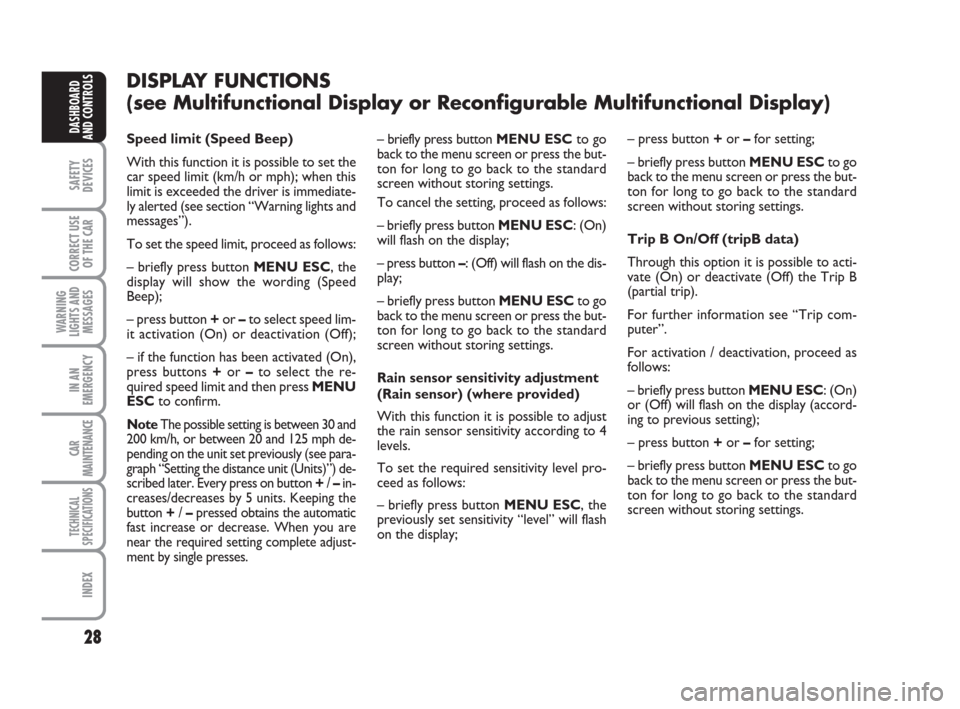 DASHBOARD AND CONTROLS

SAFETY DEVICES

CORRECT USE OF THE CAR

WARNING LIGHTS AND MESSAGES

IN AN EMERGENCY

CAR MAINTENANCE

TECHNICAL SPECIFICATIONS

INDEX

28

DISPLAY FUNCTIONS
(see Multifunctional Display or Reconfigurable Multifunctional Display)

Speed limit (Speed Beep)

With this function it is possible to set the car speed limit (km/h or mph); when this limit is exceeded the driver is immediately alerted (see section “Warning lights and messages”).

To set the speed limit, proceed as follows:

– briefly press button MENU ESC, the display will show the wording (Speed Beep);

– press button + or – to select speed limit activation (On) or deactivation (Off);

– if the function has been activated (On), press buttons + or – to select the required speed limit and then press MENU ESC to confirm.

Note The possible setting is between 30 and 200 km/h, or between 20 and 125 mph depending on the unit set previously (see paragraph “Setting the distance unit (Units)”) described later. Every press on button + / – increases/decreases by 5 units. Keeping the button + / – pressed obtains the automatic fast increase or decrease. When you are near the required setting complete adjustment by single presses.

– briefly press button MENU ESC to go back to the menu screen or press the button for long to go back to the standard screen without storing settings.

To cancel the setting, proceed as follows:

– briefly press button MENU ESC: (On) will flash on the display;

– press button –: (Off) will flash on the display;

– briefly press button MENU ESC to go back to the menu screen or press the button for long to go back to the standard screen without storing settings.

Rain sensor sensitivity adjustment (Rain sensor) (where provided)

With this function it is possible to adjust the rain sensor sensitivity according to 4 levels.

To set the required sensitivity level proceed as follows:

– briefly press button MENU ESC, the previously set sensitivity “level” will flash on the display;

– press button + or – for setting;

– briefly press button MENU ESC to go back to the menu screen or press the button for long to go back to the standard screen without storing settings.

Trip B On/Off (tripB data)

Through this option it is possible to activate (On) or deactivate (Off) the Trip B (partial trip).

For further information see “Trip computer”.

For activation / deactivation, proceed as follows:

– briefly press button MENU ESC: (On) or (Off) will flash on the display (according to previous setting);

– press button + or – for setting;

– briefly press button MENU ESC to go back to the menu screen or press the button for long to go back to the standard screen without storing settings.

carmanualsonline.info